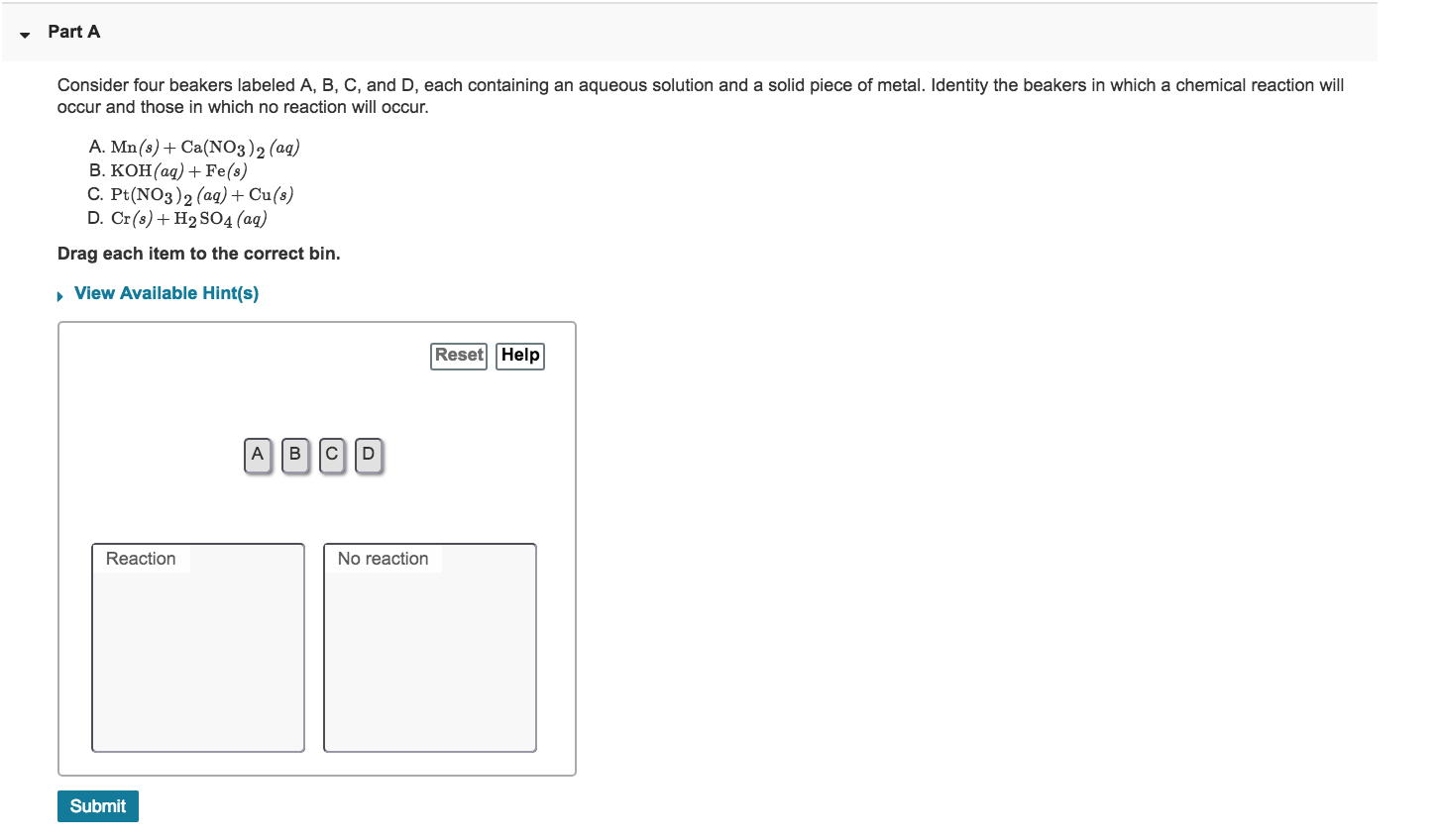 Part A

Consider four beakers labeled A, B, C, and D, each containing an aqueous solution and a solid piece of metal. Identity the beakers in which a chemical reaction will occur and those in which no reaction will occur.

A. $Mn(s) + Ca(NO_3)_2(aq)$
B. $KOH(aq) + Fe(s)$
C. $Pt(NO_3)_2(aq) + Cu(s)$
D. $Cr(s) + H_2SO_4(aq)$

Drag each item to the correct bin.

View Available Hint(s)

Reset Help

A B C D

Reaction

No reaction

Submit